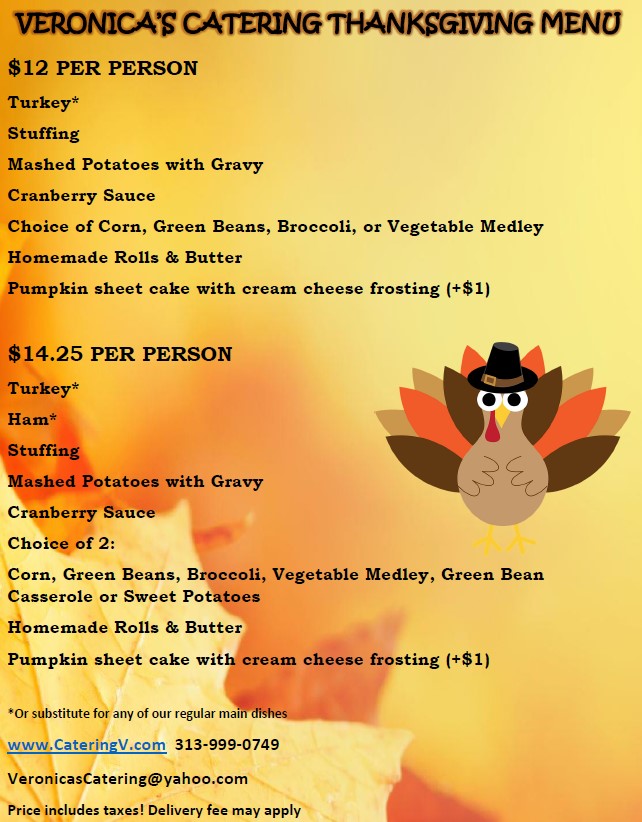 VERONICA'S CATERING THANKSGIVING MENU

$12 PER PERSON

Turkey*

Stuffing

Mashed Potatoes with Gravy

Cranberry Sauce

Choice of Corn, Green Beans, Broccoli, or Vegetable Medley

Homemade Rolls & Butter

Pumpkin sheet cake with cream cheese frosting (+$1)

$14.25 PER PERSON

Turkey*

Ham*

Stuffing

Mashed Potatoes with Gravy

Cranberry Sauce

Choice of 2:

Corn, Green Beans, Broccoli, Vegetable Medley, Green Bean Casserole or Sweet Potatoes

Homemade Rolls & Butter

Pumpkin sheet cake with cream cheese frosting (+$1)

*Or substitute for any of our regular main dishes

www.CateringV.com 313-999-0749

VeronicasCatering@yahoo.com

Price includes taxes! Delivery fee may apply